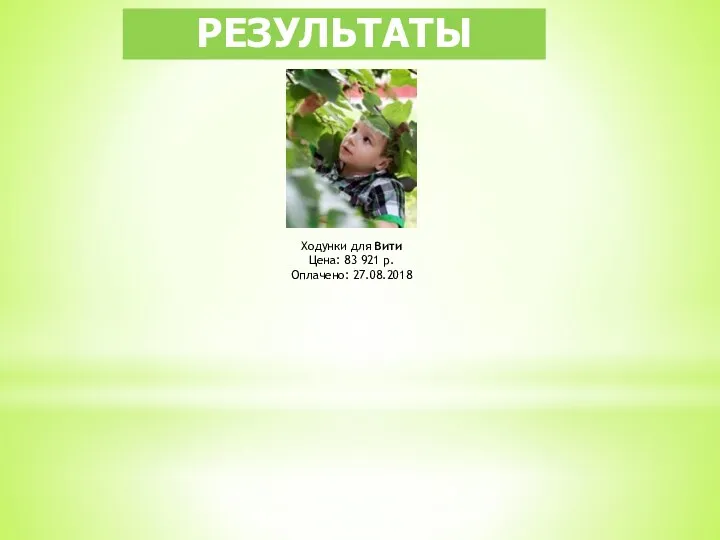 РЕЗУЛЬТАТЫ

Ходунки для Вити
Цена: 83 921 р.
Оплачено: 27.08.2018